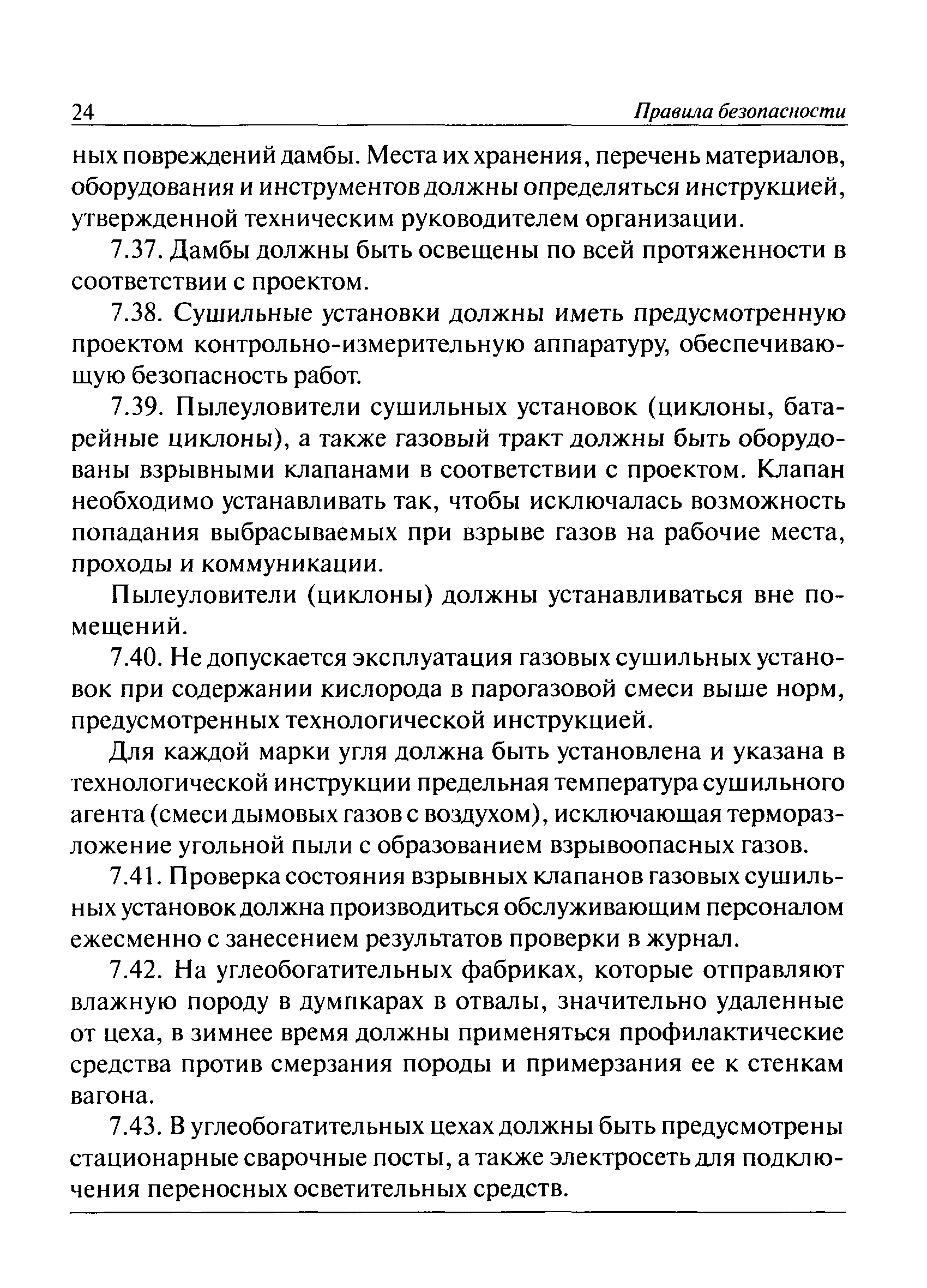 24 Правила безопасности

ных повреждений дамбы. Места их хранения, перечень материалов, оборудования и инструментов должны определяться инструкцией, утвержденной техническим руководителем организации.

7.37. Дамбы должны быть освещены по всей протяженности в соответствии с проектом.

7.38. Сушильные установки должны иметь предусмотренную проектом контрольно-измерительную аппаратуру, обеспечивающую безопасность работ.

7.39. Пылеуловители сушильных установок (циклоны, батарейные циклоны), а также газовый тракт должны быть оборудованы взрывными клапанами в соответствии с проектом. Клапан необходимо устанавливать так, чтобы исключалась возможность попадания выбрасываемых при взрыве газов на рабочие места, проходы и коммуникации.

Пылеуловители (циклоны) должны устанавливаться вне помещений.

7.40. Не допускается эксплуатация газовых сушильных установок при содержании кислорода в парогазовой смеси выше норм, предусмотренных технологической инструкцией.

Для каждой марки угля должна быть установлена и указана в технологической инструкции предельная температура сушильного агента (смеси дымовых газов с воздухом), исключающая терморазложение угольной пыли с образованием взрывоопасных газов.

7.41. Проверка состояния взрывных клапанов газовых сушильных установок должна производиться обслуживающим персоналом ежесменно с занесением результатов проверки в журнал.

7.42. На углеобогатительных фабриках, которые отправляют влажную породу в думпкарах в отвалы, значительно удаленные от цеха, в зимнее время должны применяться профилактические средства против смерзания породы и примерзания ее к стенкам вагона.

7.43. В углеобогатительных цехах должны быть предусмотрены стационарные сварочные посты, а также электросеть для подключения переносных осветительных средств.